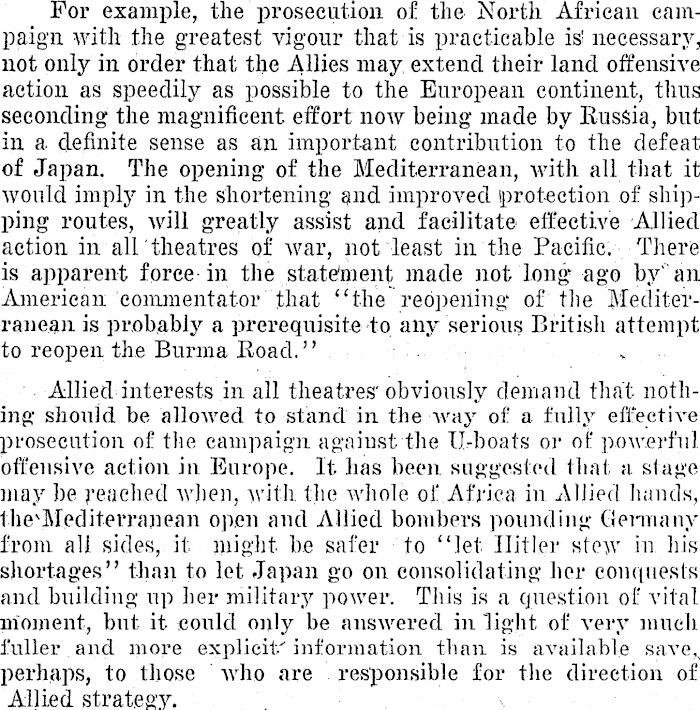 For example, the prosecution of the North African campaign with the greatest vigour that is practicable is necessary, not only in order that the Allies may extend their land offensive action as speedily as possible to the European continent, thus seconding the magnificent effort now being made by Russia, but in a definite sense as an important contribution to the defeat of Japan. The opening of the Mediterranean, with all that it would imply in the shortening and improved protection of shipping routes, will greatly assist and facilitate effective Allied action in all theatres of war, not least in the Pacific. There is apparent force in the statement made not long ago by an American commentator that "the reopening of the Mediterranean is probably a prerequisite to any serious British attempt to reopen the Burma Road."

Allied interests in all theatres obviously demand that nothing should be allowed to stand in the way of a fully effective prosecution of the campaign against the U-boats or of powerful offensive action in Europe. It has been suggested that a stage may be reached when, with the whole of Africa in Allied hands, the Mediterranean open and Allied bombers pounding Germany from all sides, it might be safer to "let Hitler stew in his shortages" than to let Japan go on consolidating her conquests and building up her military power. This is a question of vital moment, but it could only be answered in light of very much fuller and more explicit information than is available save, perhaps, to those who are responsible for the direction of Allied strategy.